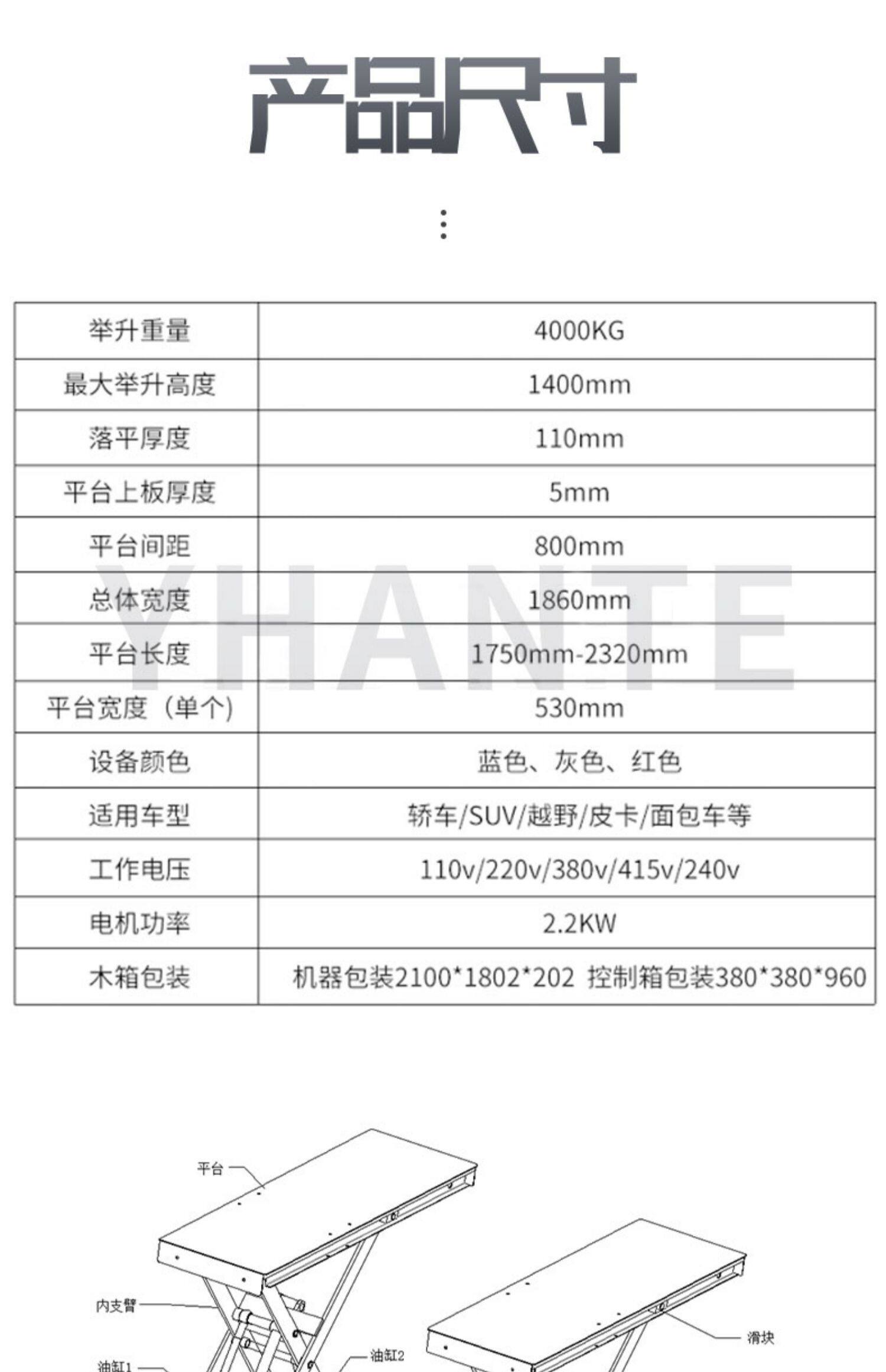 产品尺寸

| 举升重量 | 4000KG |
|---|---|
| 最大举升高度 | 1400mm |
| 落平厚度 | 110mm |
| 平台上板厚度 | 5mm |
| 平台间距 | 800mm |
| 总体宽度 | 1860mm |
| 平台长度 | 1750mm-2320mm |
| 平台宽度（单个） | 530mm |
| 设备颜色 | 蓝色、灰色、红色 |
| 适用车型 | 轿车/SUV/越野/皮卡/面包车等 |
| 工作电压 | 110v/220v/380v/415v/240v |
| 电机功率 | 2.2KW |
| 木箱包装 | 机器包装2100*1802*202 控制箱包装380*380*960 |

平台
内支臂
油缸1
油缸2
滑块

YHANTE